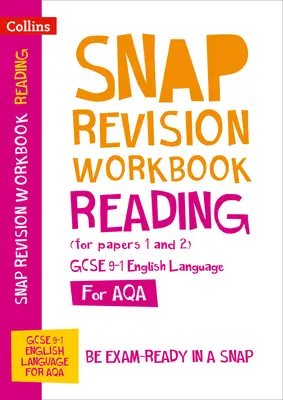 Collins

SNAP REVISION WORKBOOK READING

SNAP REVISION WORKBOOK
READING
(for papers 1 and 2)
GCSE 9-1 English Language
For AQA

GCSE 9-1 ENGLISH LANGUAGE FOR AQA

BE EXAM-READY IN A SNAP